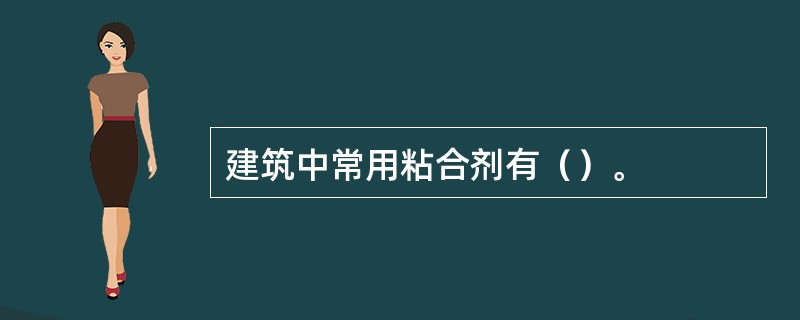 建筑中常用粘合剂有（）。